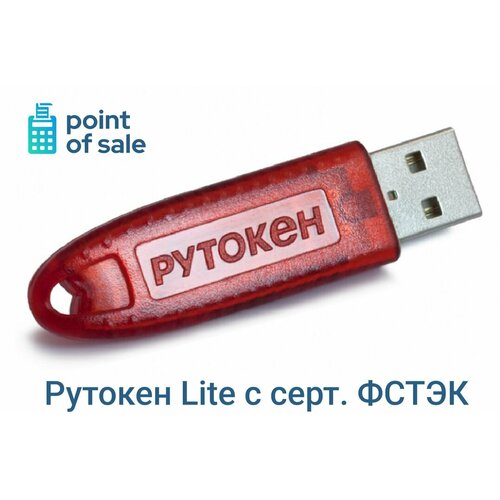 point of sale

рутокен

Рутокен Lite с серт. ФСТЭК